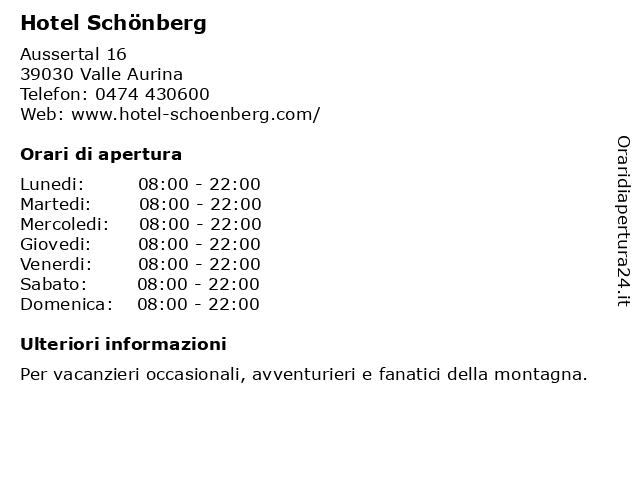 Hotel Schönberg

Aussertal 16
39030 Valle Aurina
Telefon: 0474 430600
Web: www.hotel-schoenberg.com/

Orari di apertura

| | |
|---|---|
| Lunedi: | 08:00 - 22:00 |
| Martedi: | 08:00 - 22:00 |
| Mercoledi: | 08:00 - 22:00 |
| Giovedi: | 08:00 - 22:00 |
| Venerdi: | 08:00 - 22:00 |
| Sabato: | 08:00 - 22:00 |
| Domenica: | 08:00 - 22:00 |

Ulteriori informazioni

Per vacanzieri occasionali, avventurieri e fanatici della montagna.

Oraridiapertura24.it